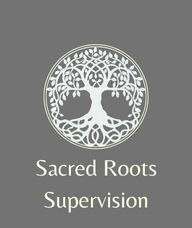 Sacred Roots
Supervision